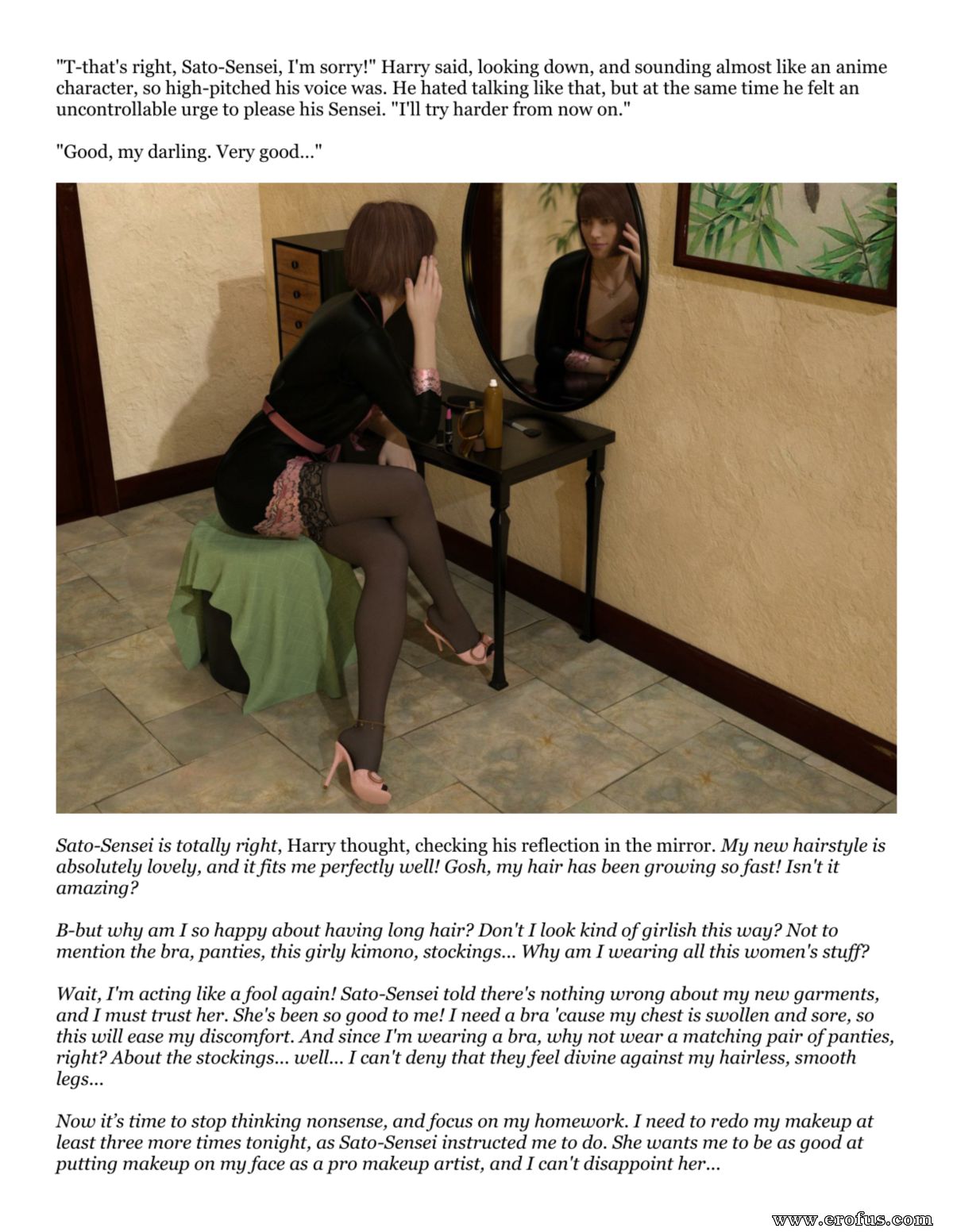 "T-that's right, Sato-Sensei, I'm sorry!" Harry said, looking down, and sounding almost like an anime character, so high-pitched his voice was. He hated talking like that, but at the same time he felt an uncontrollable urge to please his Sensei. "I'll try harder from now on."

"Good, my darling. Very good..."

Sato-Sensei is totally right, Harry thought, checking his reflection in the mirror. My new hairstyle is absolutely lovely, and it fits me perfectly well! Gosh, my hair has been growing so fast! Isn't it amazing?

B-but why am I so happy about having long hair? Don't I look kind of girlish this way? Not to mention the bra, panties, this girly kimono, stockings... Why am I wearing all this women's stuff?

Wait, I'm acting like a fool again! Sato-Sensei told there's nothing wrong about my new garments, and I must trust her. She's been so good to me! I need a bra 'cause my chest is swollen and sore, so this will ease my discomfort. And since I'm wearing a bra, why not wear a matching pair of panties, right? About the stockings... well... I can't deny that they feel divine against my hairless, smooth legs...

Now it's time to stop thinking nonsense, and focus on my homework. I need to redo my makeup at least three more times tonight, as Sato-Sensei instructed me to do. She wants me to be as good at putting makeup on my face as a pro makeup artist, and I can't disappoint her...

www.erofus.com